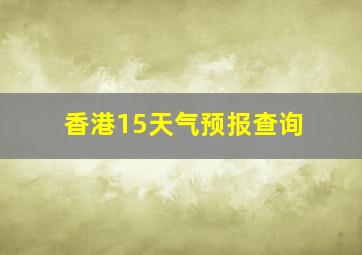 香港15天气预报查询